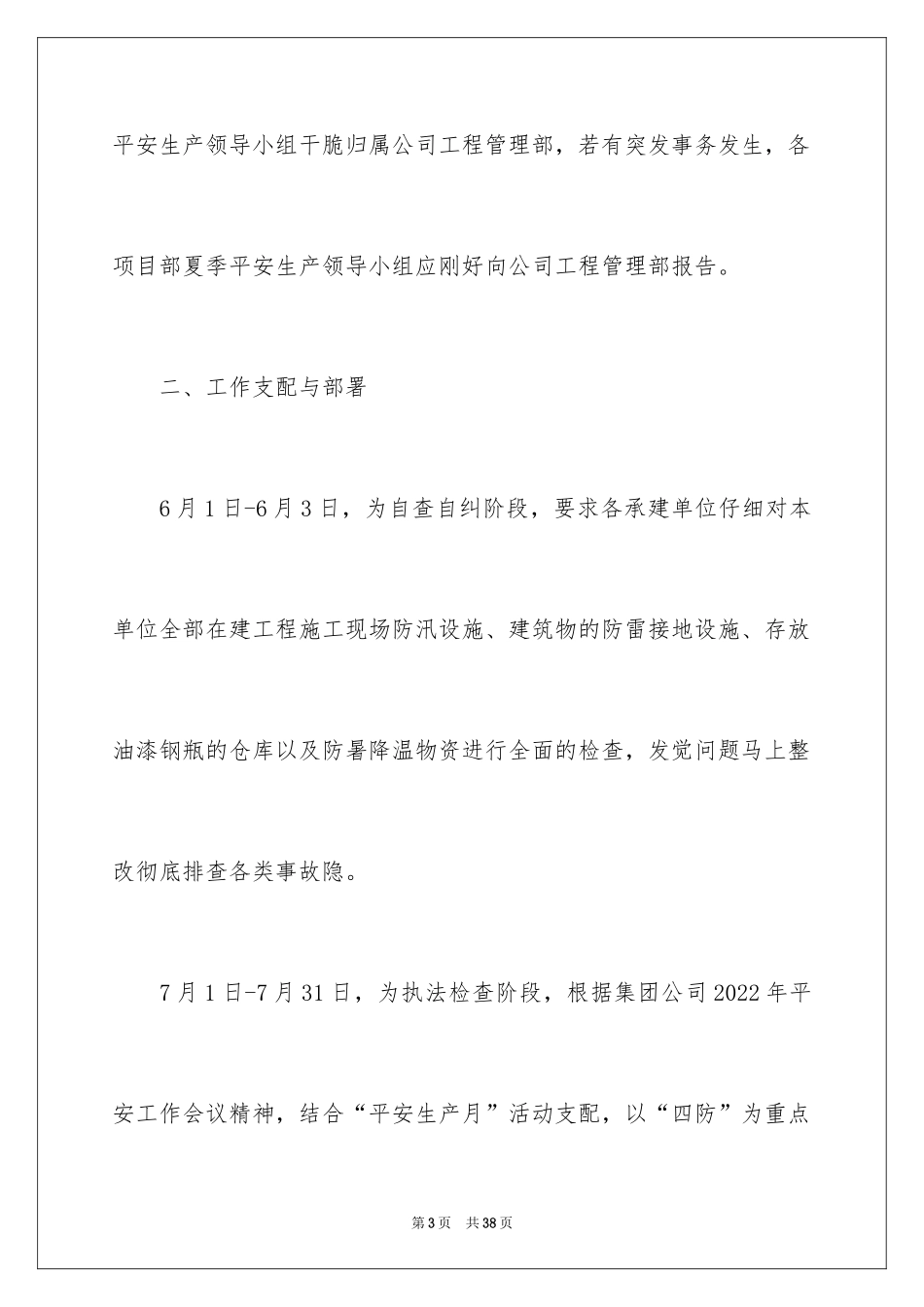 平安生产领导小组干脆归属公司工程管理部，若有突发事务发生，各项目部夏季平安生产领导小组应刚好向公司工程管理部报告。

二、工作支配与部署

6月1日-6月3日，为自查自纠阶段，要求各承建单位仔细对本单位全部在建工程施工现场防汛设施、建筑物的防雷接地设施、存放油漆钢瓶的仓库以及防暑降温物资进行全面的检查，发觉问题马上整改彻底排查各类事故隐。

7月1日-7月31日，为执法检查阶段，根据集团公司2022年平安工作会议精神，结合“平安生产月”活动支配，以“四防”为重点

第3页 共38页